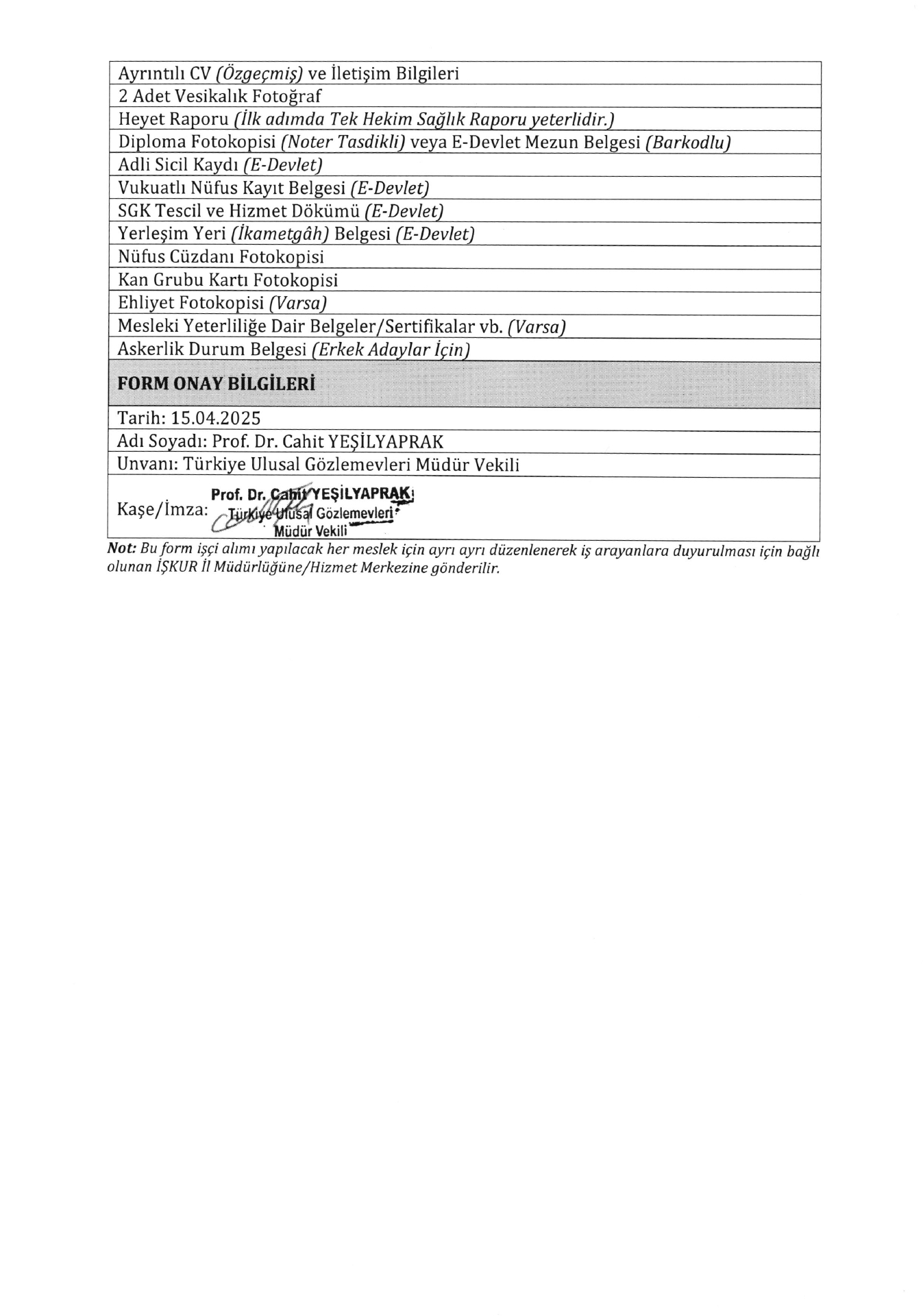 | Ayrıntılı CV (Özgeçmiş) ve İletişim Bilgileri |
|---|
| 2 Adet Vesikalık Fotoğraf |
| Heyet Raporu (İlk adımda Tek Hekim Sağlık Raporu yeterlidir.) |
| Diploma Fotokopisi (Noter Tasdikli) veya E-Devlet Mezun Belgesi (Barkodlu) |
| Adli Sicil Kaydı (E-Devlet) |
| Vukuatlı Nüfus Kayıt Belgesi (E-Devlet) |
| SGK Tescil ve Hizmet Dökümü (E-Devlet) |
| Yerleşim Yeri (İkametgâh) Belgesi (E-Devlet) |
| Nüfus Cüzdanı Fotokopisi |
| Kan Grubu Kartı Fotokopisi |
| Ehliyet Fotokopisi (Varsa) |
| Mesleki Yeterliliğe Dair Belgeler/Sertifikalar vb. (Varsa) |
| Askerlik Durum Belgesi (Erkek Adaylar İçin) |
| FORM ONAY BİLGİLERİ |
| Tarih: 15.04.2025 |
| Adı Soyadı: Prof. Dr. Cahit YEŞİLYAPRAK |
| Unvanı: Türkiye Ulusal Gözlemevleri Müdür Vekili |
| Kaşe/İmza: Prof. Dr. Cahit YEŞİLYAPRAK Türkiye Ulusal Gözlemevleri Müdür Vekili |

Not: Bu form işçi alımı yapılacak her meslek için ayrı ayrı düzenlenerek iş arayanlara duyurulması için bağlı olunan İŞKUR İl Müdürlüğüne/Hizmet Merkezine gönderilir.